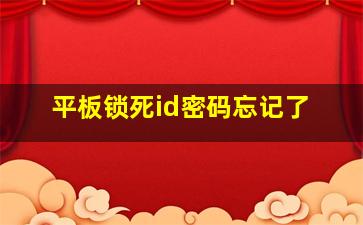 平板锁死id密码忘记了